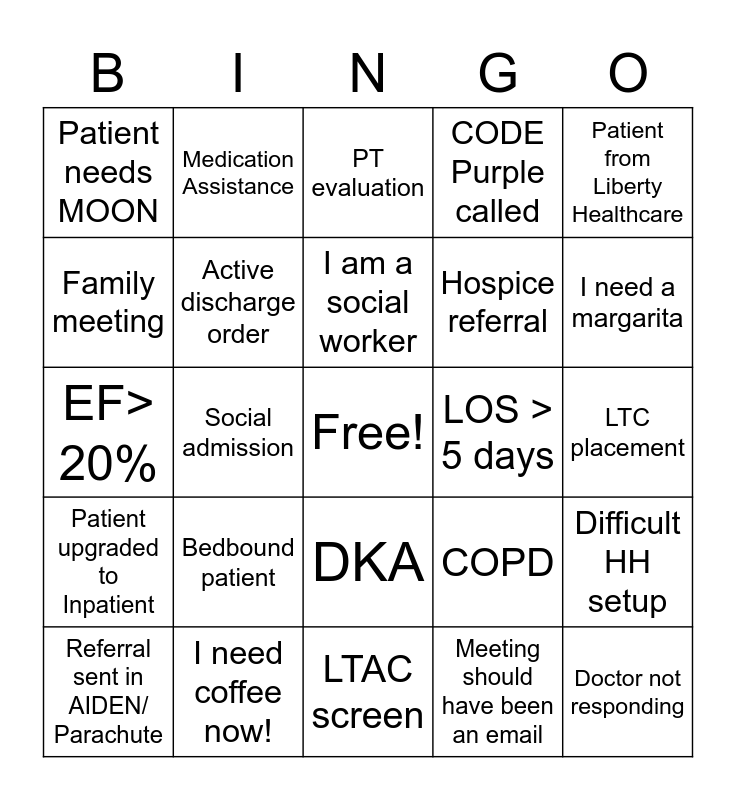 | B | I | N | G | O |
|---|---|---|---|---|
| Patient needs MOON | Medication Assistance | PT evaluation | CODE Purple called | Patient from Liberty Healthcare |
| Family meeting | Active discharge order | I am a social worker | Hospice referral | I need a margarita |
| EF> 20% | Social admission | Free! | LOS > 5 days | LTC placement |
| Patient upgraded to Inpatient | Bedbound patient | DKA | COPD | Difficult HH setup |
| Referral sent in AIDEN/ Parachute | I need coffee now! | LTAC screen | Meeting should have been an email | Doctor not responding |